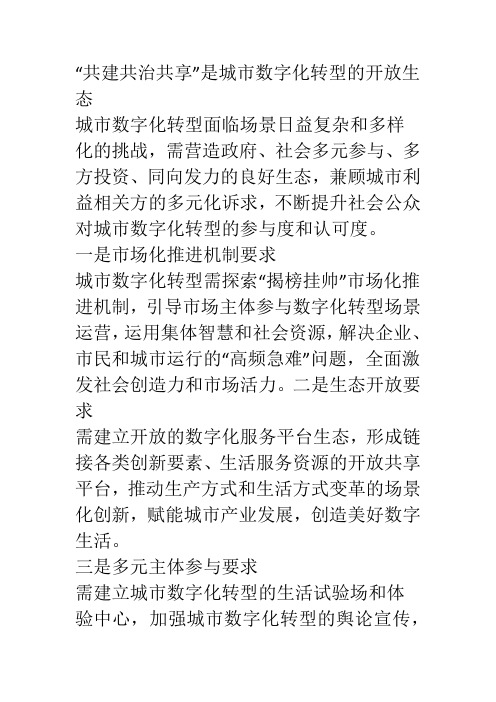 “共建共治共享”是城市数字化转型的开放生态

城市数字化转型面临场景日益复杂和多样化的挑战，需营造政府、社会多元参与、多方投资、同向发力的良好生态，兼顾城市利益相关方的多元化诉求，不断提升社会公众对城市数字化转型的参与度和认可度。

一是市场化推进机制要求

城市数字化转型需探索“揭榜挂帅”市场化推进机制，引导市场主体参与数字化转型场景运营，运用集体智慧和社会资源，解决企业、市民和城市运行的“高频急难”问题，全面激发社会创造力和市场活力。二是生态开放要求

需建立开放的数字化服务平台生态，形成链接各类创新要素、生活服务资源的开放共享平台，推动生产方式和生活方式变革的场景化创新，赋能城市产业发展，创造美好数字生活。

三是多元主体参与要求

需建立城市数字化转型的生活试验场和体验中心，加强城市数字化转型的舆论宣传，